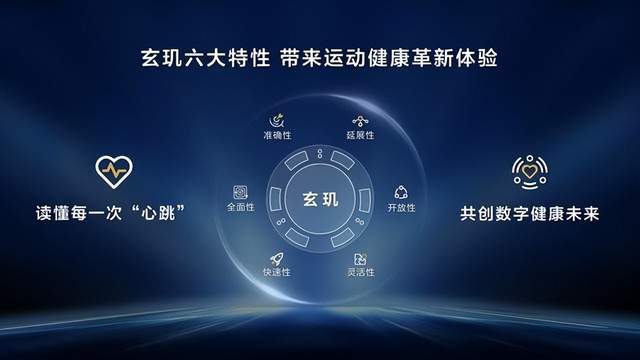 玄玑六大特性 带来运动健康革新体验

读懂每一次“心跳”

准确性

延展性

全面性

玄玑

开放性

快速性

灵活性

共创数字健康未来